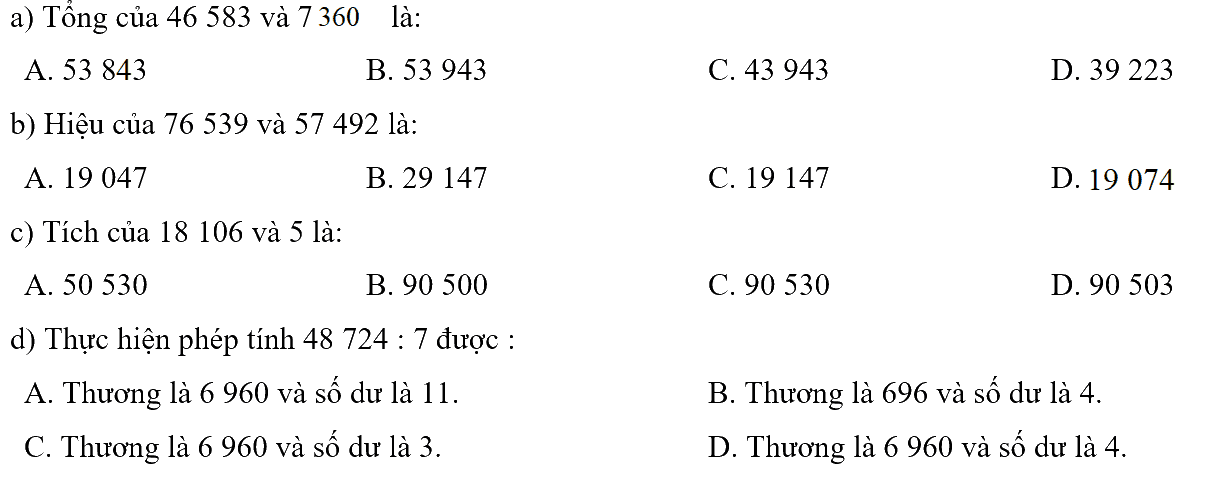 a) Tổng của 46 583 và 7 360 là:

A. 53 843
B. 53 943
C. 43 943
D. 39 223

b) Hiệu của 76 539 và 57 492 là:

A. 19 047
B. 29 147
C. 19 147
D. 19 074

c) Tích của 18 106 và 5 là:

A. 50 530
B. 90 500
C. 90 530
D. 90 503

d) Thực hiện phép tính 48 724 : 7 được :

A. Thương là 6 960 và số dư là 11.
B. Thương là 696 và số dư là 4.
C. Thương là 6 960 và số dư là 3.
D. Thương là 6 960 và số dư là 4.